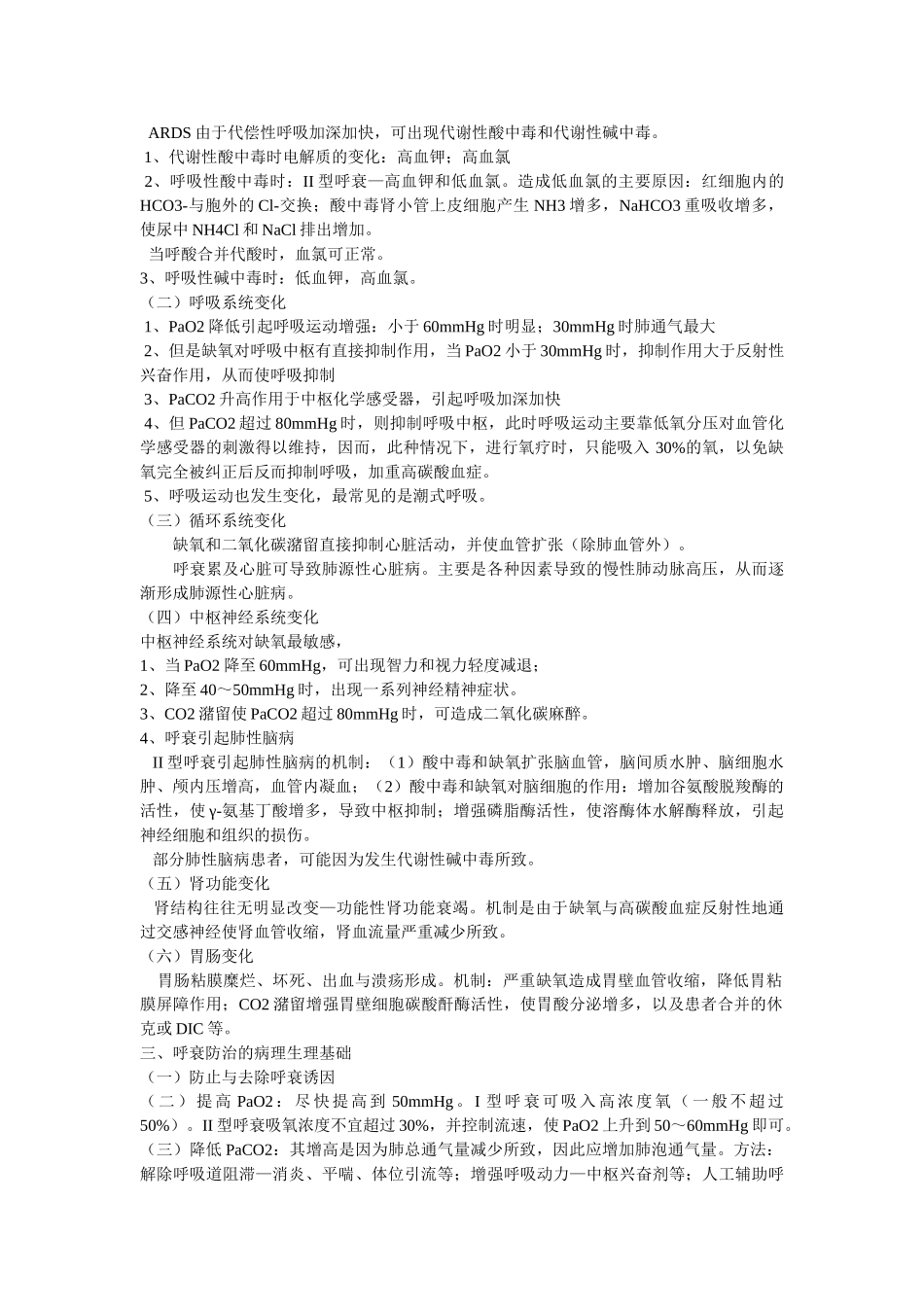 ARDS由于代偿性呼吸加深加快，可出现代谢性酸中毒和代谢性碱中毒。

1、代谢性酸中毒时电解质的变化：高血钾；高血氯

2、呼吸性酸中毒时：II型呼衰—高血钾和低血氯。造成低血氯的主要原因：红细胞内的HCO3-与胞外的Cl-交换；酸中毒肾小管上皮细胞产生NH3增多，NaHCO3重吸收增多，使尿中NH4Cl和NaCl排出增加。

当呼酸合并代酸时，血氯可正常。

3、呼吸性碱中毒时：低血钾，高血氯。

（二）呼吸系统变化

1、PaO2降低引起呼吸运动增强：小于60mmHg时明显；30mmHg时肺通气最大

2、但是缺氧对呼吸中枢有直接抑制作用，当PaO2小于30mmHg时，抑制作用大于反射性兴奋作用，从而使呼吸抑制

3、PaCO2升高作用于中枢化学感受器，引起呼吸加深加快

4、但PaCO2超过80mmHg时，则抑制呼吸中枢，此时呼吸运动主要靠低氧分压对血管化学感受器的刺激得以维持，因而，此种情况下，进行氧疗时，只能吸入30%的氧，以免缺氧完全被纠正后反而抑制呼吸，加重高碳酸血症。

5、呼吸运动也发生变化，最常见的是潮式呼吸。

（三）循环系统变化

缺氧和二氧化碳潴留直接抑制心脏活动，并使血管扩张（除肺血管外）。

呼衰累及心脏可导致肺源性心脏病。主要是各种因素导致的慢性肺动脉高压，从而逐渐形成肺源性心脏病。

（四）中枢神经系统变化

中枢神经系统对缺氧最敏感，

1、当PaO2降至60mmHg，可出现智力和视力轻度减退；

2、降至40～50mmHg时，出现一系列神经精神症状。

3、CO2潴留使PaCO2超过80mmHg时，可造成二氧化碳麻醉。

4、呼衰引起肺性脑病

II型呼衰引起肺性脑病的机制：（1）酸中毒和缺氧扩张脑血管，脑间质水肿、脑细胞水肿、颅内压增高，血管内凝血；（2）酸中毒和缺氧对脑细胞的作用：增加谷氨酸脱羧酶的活性，使γ-氨基丁酸增多，导致中枢抑制；增强磷脂酶活性，使溶酶体水解酶释放，引起神经细胞和组织的损伤。

部分肺性脑病患者，可能因为发生代谢性碱中毒所致。

（五）肾功能变化

肾结构往往无明显改变—功能性肾功能衰竭。机制是由于缺氧与高碳酸血症反射性地通过交感神经使肾血管收缩，肾血流量严重减少所致。

（六）胃肠变化

胃肠粘膜糜烂、坏死、出血与溃疡形成。机制：严重缺氧造成胃壁血管收缩，降低胃粘膜屏障作用；CO2潴留增强胃壁细胞碳酸酐酶活性，使胃酸分泌增多，以及患者合并的休克或DIC等。

三、呼衰防治的病理生理基础

（一）防止与去除呼衰诱因

（二）提高PaO2：尽快提高到50mmHg。I型呼衰可吸入高浓度氧（一般不超过50%）。II型呼衰吸氧浓度不宜超过30%，并控制流速，使PaO2上升到50～60mmHg即可。

（三）降低PaCO2：其增高是因为肺总通气量减少所致，因此应增加肺泡通气量。方法：解除呼吸道阻滞—消炎、平喘、体位引流等；增强呼吸动力—中枢兴奋剂等；人工辅助呼